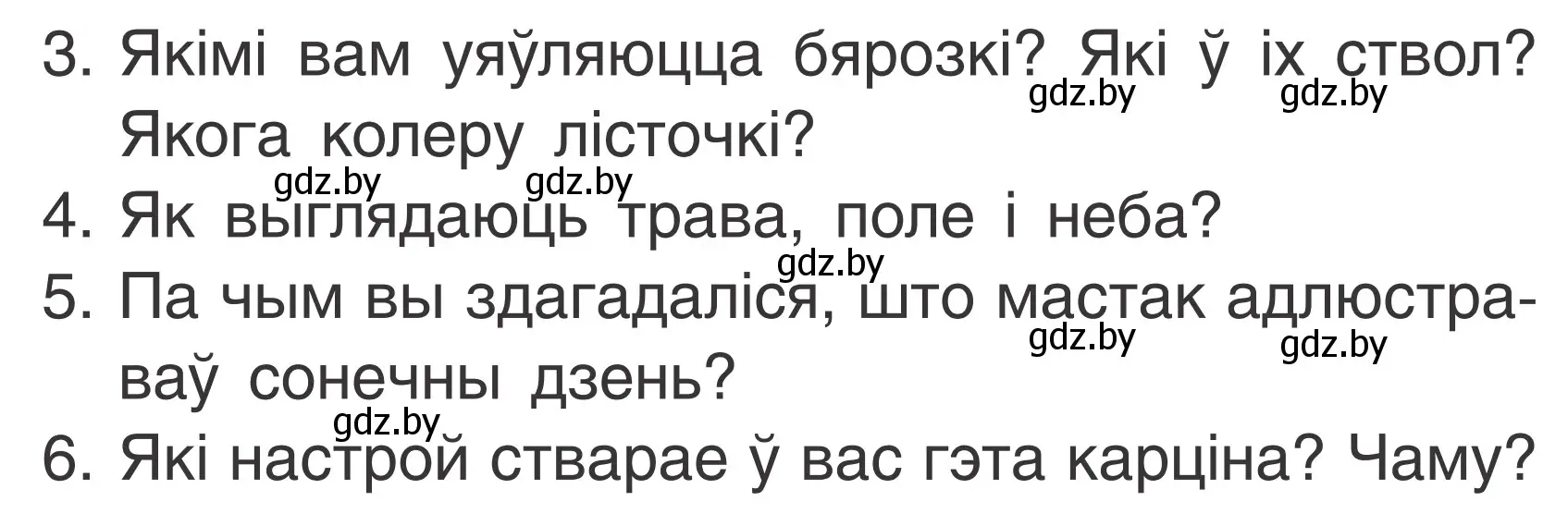 3. Якімі вам уяўляюцца бярозкі? Які ў іх ствол? Якога колеру лісточкі?

gdz.by gdz.by gdz.by gdz.by

4. Як выглядаюць трава, поле і неба?

gdz.by

5. Па чым вы здагадаліся, што мастак адлюстраваў сонечны дзень?

gdz.by gdz.by gdz.by

6. Які настрой стварае ў вас гэта карціна? Чаму?